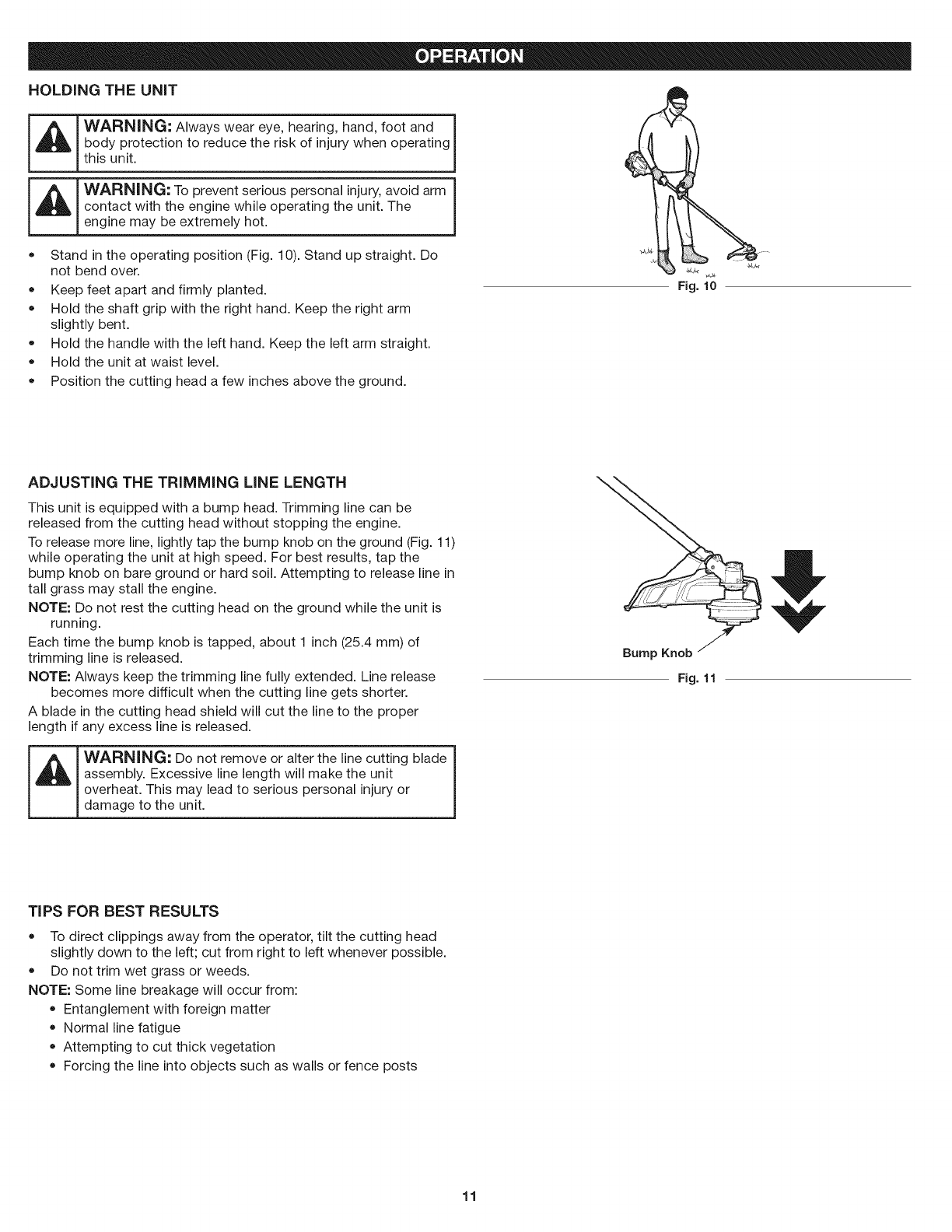 OPERATION

HOLDING THE UNIT

WARNING: Always wear eye, hearing, hand, foot and body protection to reduce the risk of injury when operating this unit.

WARNING: To prevent serious personal injury, avoid arm contact with the engine while operating the unit. The engine may be extremely hot.

• Stand in the operating position (Fig. 10). Stand up straight. Do not bend over.
• Keep feet apart and firmly planted.
• Hold the shaft grip with the right hand. Keep the right arm slightly bent.
• Hold the handle with the left hand. Keep the left arm straight.
• Hold the unit at waist level.
• Position the cutting head a few inches above the ground.

Fig. 10

ADJUSTING THE TRIMMING LINE LENGTH

This unit is equipped with a bump head. Trimming line can be released from the cutting head without stopping the engine.

To release more line, lightly tap the bump knob on the ground (Fig. 11) while operating the unit at high speed. For best results, tap the bump knob on bare ground or hard soil. Attempting to release line in tall grass may stall the engine.

NOTE: Do not rest the cutting head on the ground while the unit is running.

Each time the bump knob is tapped, about 1 inch (25.4 mm) of trimming line is released.

NOTE: Always keep the trimming line fully extended. Line release becomes more difficult when the cutting line gets shorter.

A blade in the cutting head shield will cut the line to the proper length if any excess line is released.

WARNING: Do not remove or alter the line cutting blade assembly. Excessive line length will make the unit overheat. This may lead to serious personal injury or damage to the unit.

Bump Knob

Fig. 11

TIPS FOR BEST RESULTS

• To direct clippings away from the operator, tilt the cutting head slightly down to the left; cut from right to left whenever possible.
• Do not trim wet grass or weeds.

NOTE: Some line breakage will occur from:
• Entanglement with foreign matter
• Normal line fatigue
• Attempting to cut thick vegetation
• Forcing the line into objects such as walls or fence posts

11